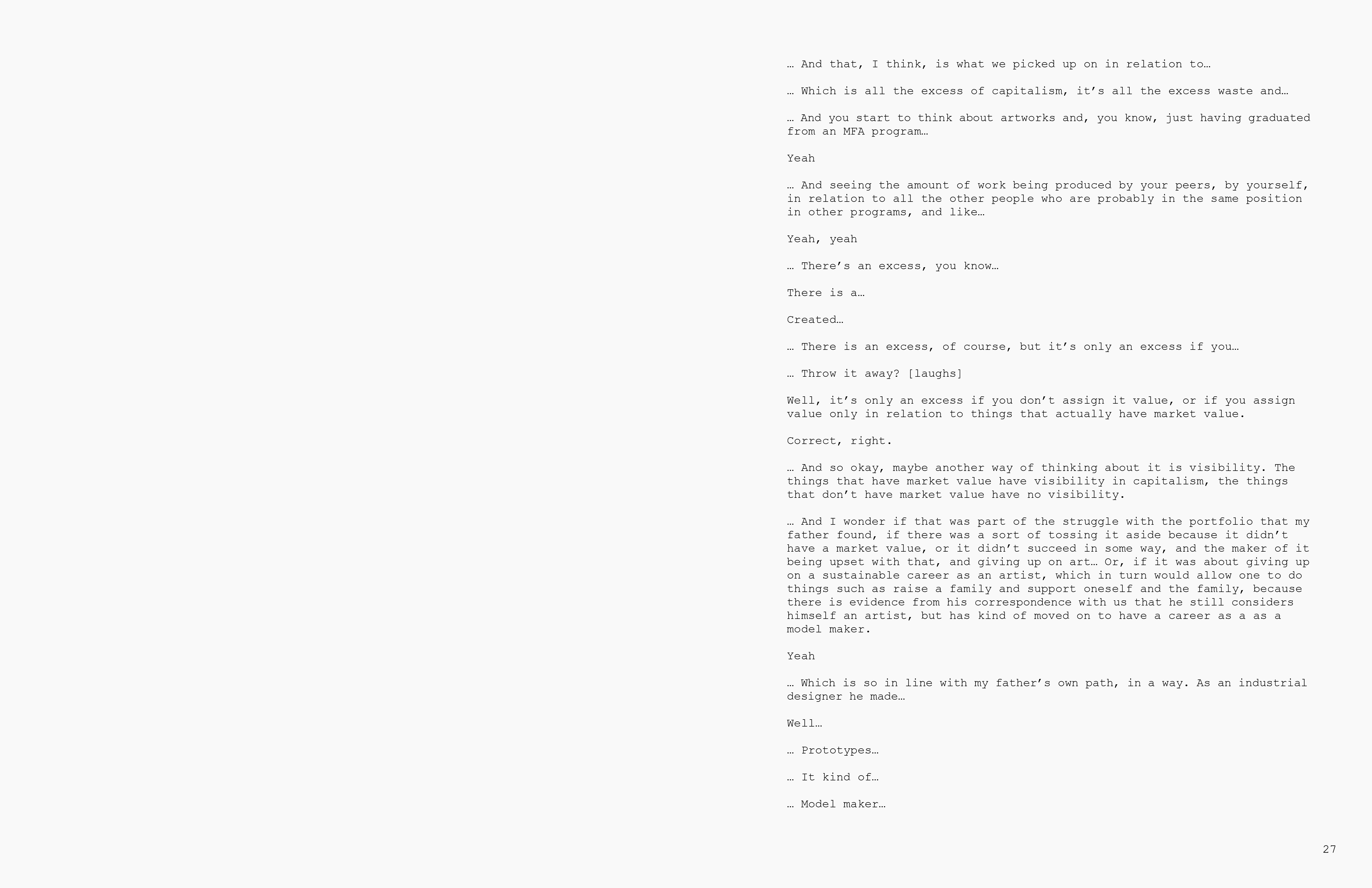 … And that, I think, is what we picked up on in relation to…

… Which is all the excess of capitalism, it's all the excess waste and…

… And you start to think about artworks and, you know, just having graduated from an MFA program…

Yeah

… And seeing the amount of work being produced by your peers, by yourself, in relation to all the other people who are probably in the same position in other programs, and like…

Yeah, yeah

… There's an excess, you know…

There is a…

Created…

… There is an excess, of course, but it's only an excess if you…

… Throw it away? [laughs]

Well, it's only an excess if you don't assign it value, or if you assign value only in relation to things that actually have market value.

Correct, right.

… And so okay, maybe another way of thinking about it is visibility. The things that have market value have visibility in capitalism, the things that don't have market value have no visibility.

… And I wonder if that was part of the struggle with the portfolio that my father found, if there was a sort of tossing it aside because it didn't have a market value, or it didn't succeed in some way, and the maker of it being upset with that, and giving up on art… Or, if it was about giving up on a sustainable career as an artist, which in turn would allow one to do things such as raise a family and support oneself and the family, because there is evidence from his correspondence with us that he still considers himself an artist, but has kind of moved on to have a career as a as a model maker.

Yeah

… Which is so in line with my father's own path, in a way. As an industrial designer he made…

Well…

… Prototypes…

… It kind of…

… Model maker…

27